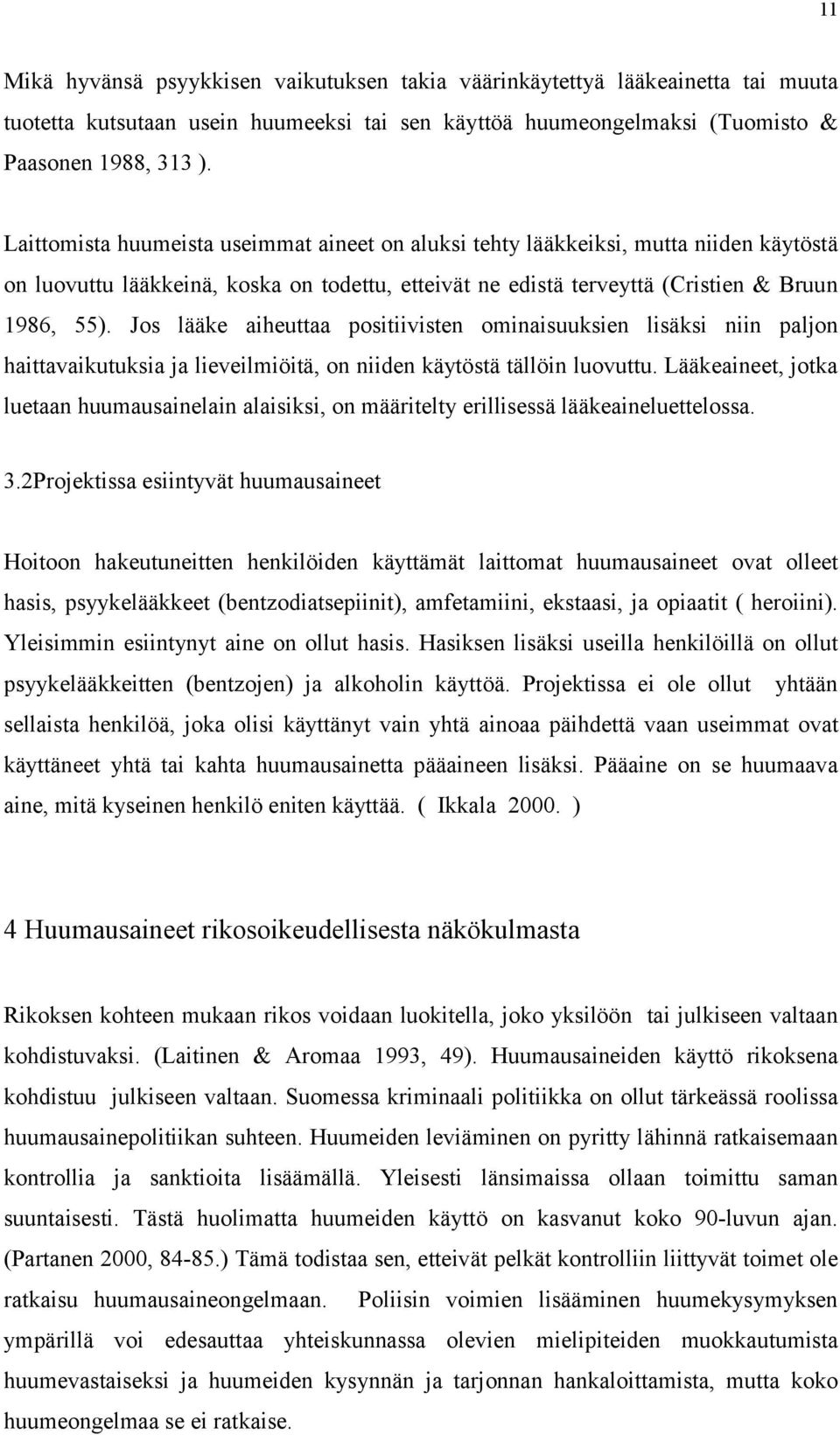 11

Mikä hyvänsä psyykkisen vaikutuksen takia väärinkäytettyä lääkeainetta tai muuta tuotetta kutsutaan usein huumeeksi tai sen käyttöä huumeongelmaksi (Tuomisto & Paasonen 1988, 313 ).

Laittomista huumeista useimmat aineet on aluksi tehty lääkkeiksi, mutta niiden käytöstä on luovuttu lääkkeinä, koska on todettu, etteivät ne edistä terveyttä (Cristien & Bruun 1986, 55). Jos lääke aiheuttaa positiivisten ominaisuuksien lisäksi niin paljon haittavaikutuksia ja lieveilmiöitä, on niiden käytöstä tällöin luovuttu. Lääkeaineet, jotka luetaan huumausainelain alaisiksi, on määritelty erillisessä lääkeaineluettelossa.

3.2Projektissa esiintyvät huumausaineet

Hoitoon hakeutuneitten henkilöiden käyttämät laittomat huumausaineet ovat olleet hasis, psyykelääkkeet (bentzodiatsepiinit), amfetamiini, ekstaasi, ja opiaatit ( heroiini). Yleisimmin esiintynyt aine on ollut hasis. Hasiksen lisäksi useilla henkilöillä on ollut psyykelääkkeitten (bentzojen) ja alkoholin käyttöä. Projektissa ei ole ollut yhtään sellaista henkilöä, joka olisi käyttänyt vain yhtä ainoaa päihdettä vaan useimmat ovat käyttäneet yhtä tai kahta huumausainetta pääaineen lisäksi. Pääaine on se huumaava aine, mitä kyseinen henkilö eniten käyttää. ( Ikkala 2000. )

4 Huumausaineet rikosoikeudellisesta näkökulmasta

Rikoksen kohteen mukaan rikos voidaan luokitella, joko yksilöön tai julkiseen valtaan kohdistuvaksi. (Laitinen & Aromaa 1993, 49). Huumausaineiden käyttö rikoksena kohdistuu julkiseen valtaan. Suomessa kriminaali politiikka on ollut tärkeässä roolissa huumausainepolitiikan suhteen. Huumeiden leviäminen on pyritty lähinnä ratkaisemaan kontrollia ja sanktioita lisäämällä. Yleisesti länsimaissa ollaan toimittu saman suuntaisesti. Tästä huolimatta huumeiden käyttö on kasvanut koko 90-luvun ajan. (Partanen 2000, 84-85.) Tämä todistaa sen, etteivät pelkät kontrolliin liittyvät toimet ole ratkaisu huumausaineongelmaan. Poliisin voimien lisääminen huumekysymyksen ympärillä voi edesauttaa yhteiskunnassa olevien mielipiteiden muokkautumista huumevastaiseksi ja huumeiden kysynnän ja tarjonnan hankaloittamista, mutta koko huumeongelmaa se ei ratkaise.